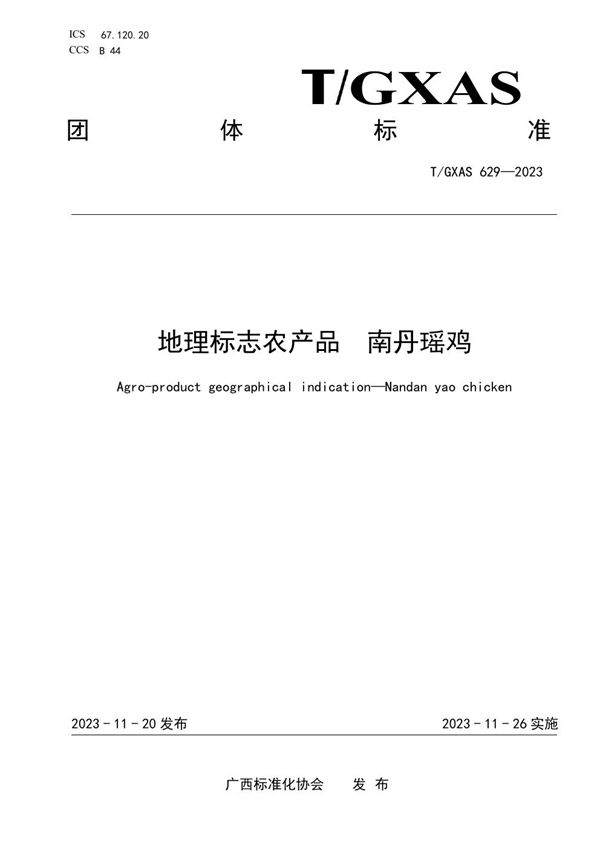 ICS 67.120.20
CCS B 44

T/GXAS

团 体 标 准

T/GXAS 629—2023

地理标志农产品 南丹瑶鸡

Agro-product geographical indication—Nandan yao chicken

2023 - 11 - 20 发布

2023 - 11 - 26 实施

广西标准化协会 发 布